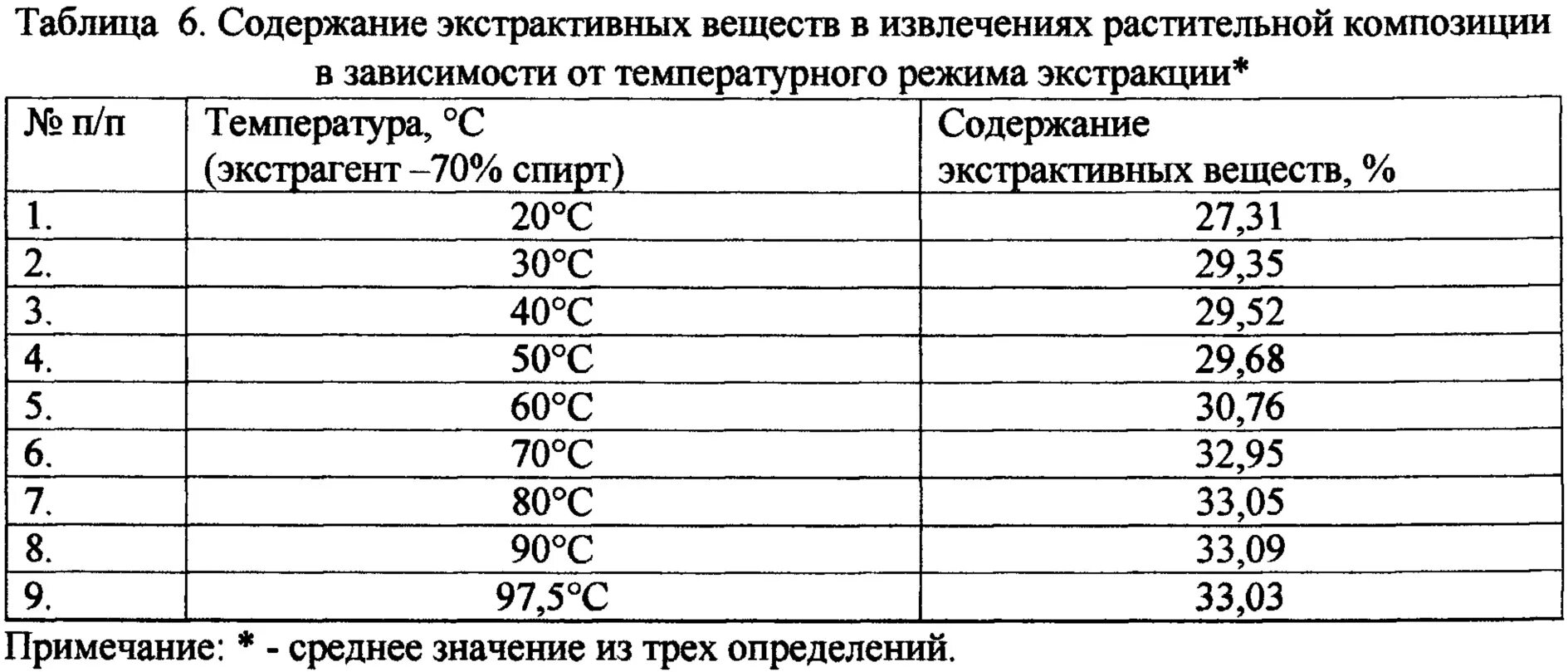 Таблица 6. Содержание экстрактивных веществ в извлечениях растительной композиции в зависимости от температурного режима экстракции*

| № п/п | Температура, °С (экстрагент –70% спирт) | Содержание экстрактивных веществ, % |
|---|---|---|
| 1. | 20°С | 27,31 |
| 2. | 30°С | 29,35 |
| 3. | 40°С | 29,52 |
| 4. | 50°С | 29,68 |
| 5. | 60°С | 30,76 |
| 6. | 70°С | 32,95 |
| 7. | 80°С | 33,05 |
| 8. | 90°С | 33,09 |
| 9. | 97,5°С | 33,03 |

Примечание: * - среднее значение из трех определений.